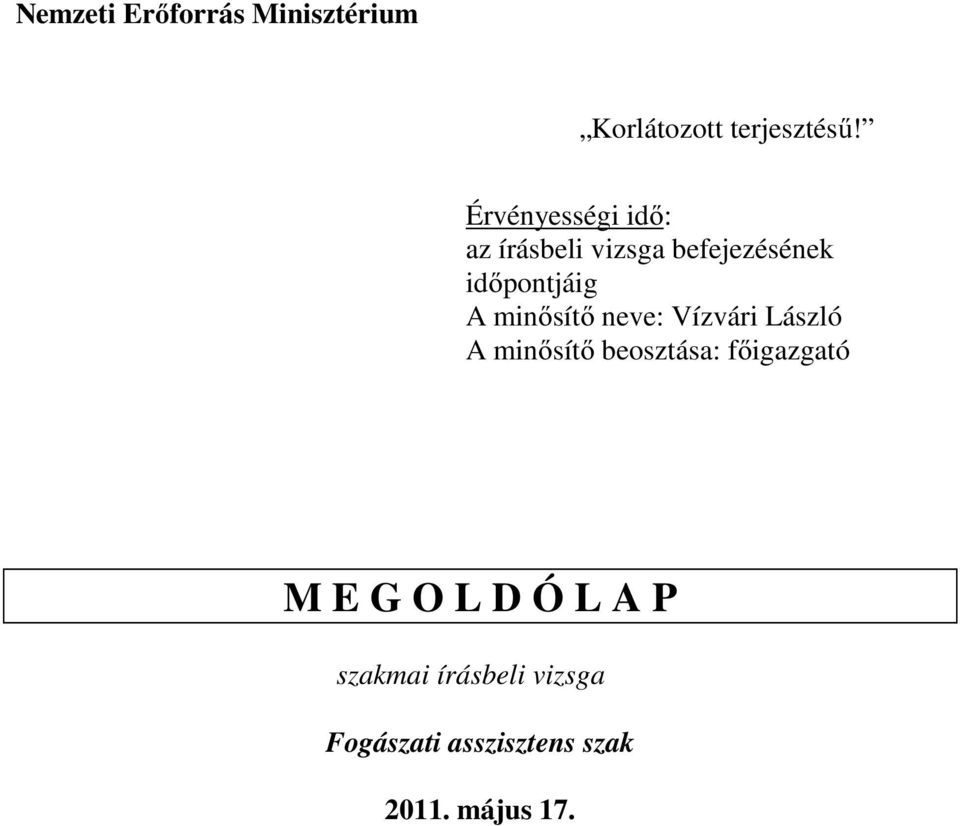 Nemzeti Erőforrás Minisztérium

„Korlátozott terjesztésű!”

Érvényességi idő:
az írásbeli vizsga befejezésének időpontjáig
A minősítő neve: Vízvári László
A minősítő beosztása: főigazgató

M E G O L D Ó L A P

szakmai írásbeli vizsga

Fogászati asszisztens szak

2011. május 17.